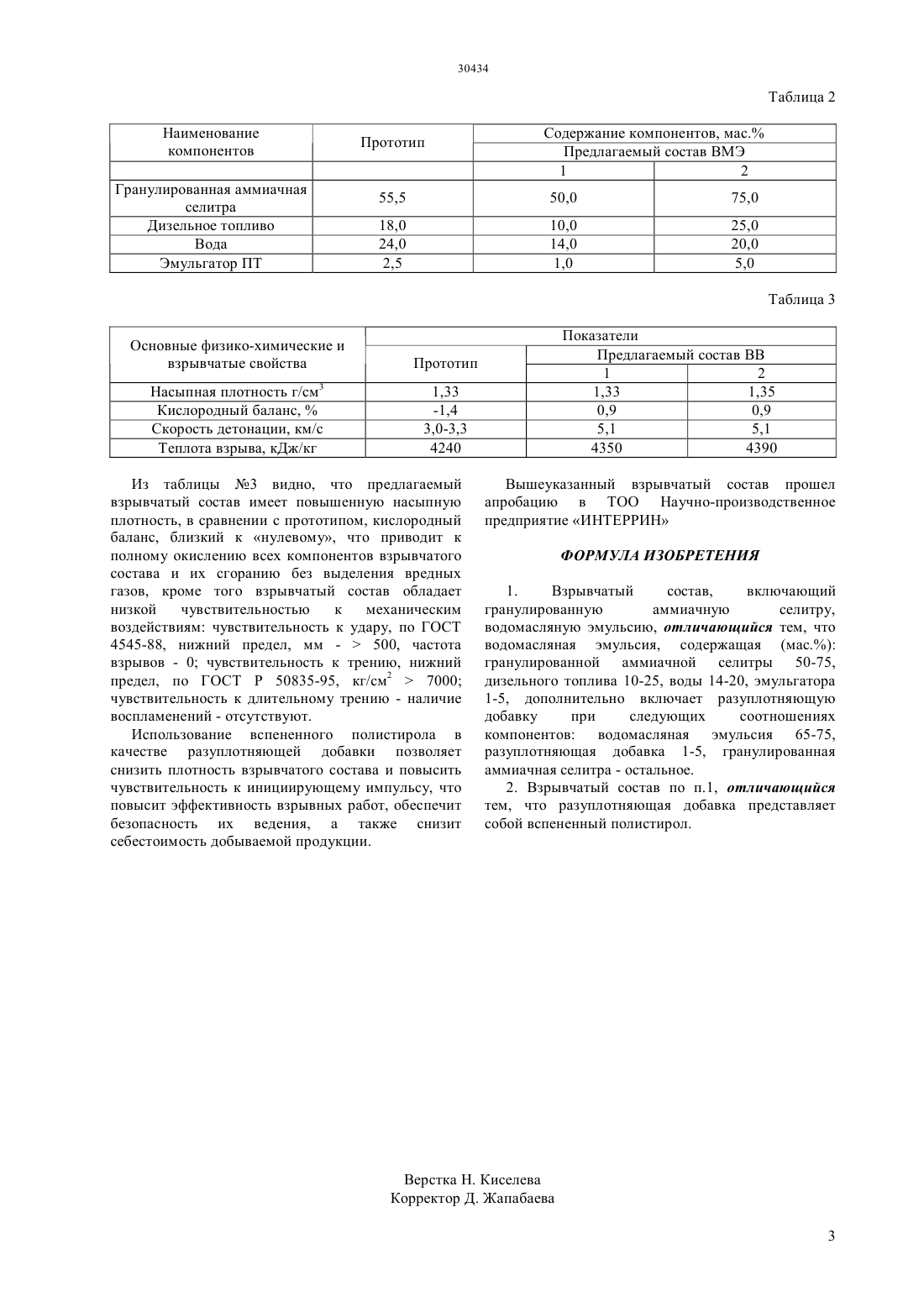 30434

Таблица 2

| Наименование компонентов | Прототип | Содержание компонентов, мас.% | |
|---|---|---|---|
| | | Предлагаемый состав ВМЭ | |
| | | 1 | 2 |
| Гранулированная аммиачная селитра | 55,5 | 50,0 | 75,0 |
| Дизельное топливо | 18,0 | 10,0 | 25,0 |
| Вода | 24,0 | 14,0 | 20,0 |
| Эмульгатор ПТ | 2,5 | 1,0 | 5,0 |

Таблица 3

| Основные физико-химические и взрывчатые свойства | Показатели | | |
|---|---|---|---|
| | Прототип | Предлагаемый состав ВВ | |
| | | 1 | 2 |
| Насыпная плотность г/см$^3$ | 1,33 | 1,33 | 1,35 |
| Кислородный баланс, % | -1,4 | 0,9 | 0,9 |
| Скорость детонации, км/с | 3,0-3,3 | 5,1 | 5,1 |
| Теплота взрыва, кДж/кг | 4240 | 4350 | 4390 |

Из таблицы №3 видно, что предлагаемый взрывчатый состав имеет повышенную насыпную плотность, в сравнении с прототипом, кислородный баланс, близкий к «нулевому», что приводит к полному окислению всех компонентов взрывчатого состава и их сгоранию без выделения вредных газов, кроме того взрывчатый состав обладает низкой чувствительностью к механическим воздействиям: чувствительность к удару, по ГОСТ 4545-88, нижний предел, мм - > 500, частота взрывов - 0; чувствительность к трению, нижний предел, по ГОСТ Р 50835-95, кг/см$^2$ > 7000; чувствительность к длительному трению - наличие воспламенений - отсутствуют.

Использование вспененного полистирола в качестве разуплотняющей добавки позволяет снизить плотность взрывчатого состава и повысить чувствительность к инициирующему импульсу, что повысит эффективность взрывных работ, обеспечит безопасность их ведения, а также снизит себестоимость добываемой продукции.

Вышеуказанный взрывчатый состав прошел апробацию в ТОО Научно-производственное предприятие «ИНТЕРРИН»

ФОРМУЛА ИЗОБРЕТЕНИЯ

1. Взрывчатый состав, включающий гранулированную аммиачную селитру, водомасляную эмульсию, отличающийся тем, что водомасляная эмульсия, содержащая (мас.%): гранулированной аммиачной селитры 50-75, дизельного топлива 10-25, воды 14-20, эмульгатора 1-5, дополнительно включает разуплотняющую добавку при следующих соотношениях компонентов: водомасляная эмульсия 65-75, разуплотняющая добавка 1-5, гранулированная аммиачная селитра - остальное.

2. Взрывчатый состав по п.1, отличающийся тем, что разуплотняющая добавка представляет собой вспененный полистирол.

Верстка Н. Киселева
Корректор Д. Жапабаева

3